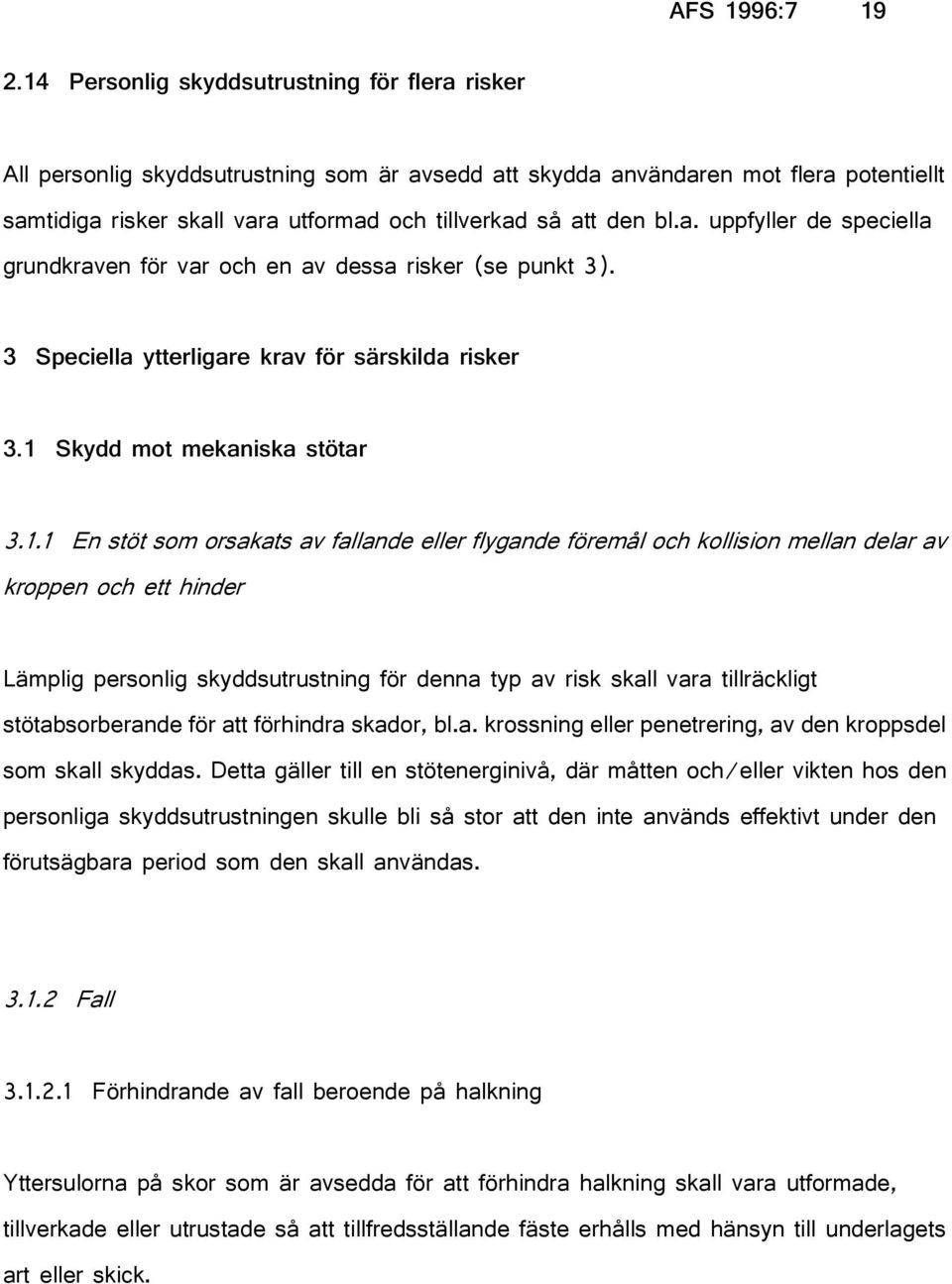 AFS 1996:7 19

2.14 Personlig skyddsutrustning för flera risker

All personlig skyddsutrustning som är avsedd att skydda användaren mot flera potentiellt samtidiga risker skall vara utformad och tillverkad så att den bl.a. uppfyller de speciella grundkraven för var och en av dessa risker (se punkt 3).

3 Speciella ytterligare krav för särskilda risker

3.1 Skydd mot mekaniska stötar

3.1.1 En stöt som orsakats av fallande eller flygande föremål och kollision mellan delar av kroppen och ett hinder

Lämplig personlig skyddsutrustning för denna typ av risk skall vara tillräckligt stötabsorberande för att förhindra skador, bl.a. krossning eller penetrering, av den kroppsdel som skall skyddas. Detta gäller till en stötenerginivå, där måtten och/eller vikten hos den personliga skyddsutrustningen skulle bli så stor att den inte används effektivt under den förutsägbara period som den skall användas.

3.1.2 Fall

3.1.2.1 Förhindrande av fall beroende på halkning

Yttersulorna på skor som är avsedda för att förhindra halkning skall vara utformade, tillverkade eller utrustade så att tillfredsställande fäste erhålls med hänsyn till underlagets art eller skick.